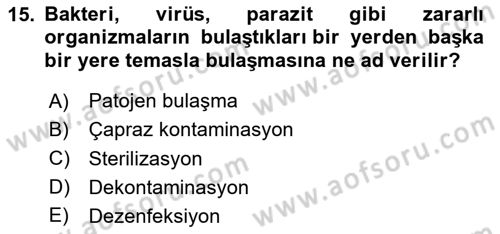 15. Bakteri, virüs, parazit gibi zararlı organizmaların bulaştıkları bir yerden başka bir yere temasla bulaşmasına ne ad verilir?

A) Patojen bulaşma
B) Çapraz kontaminasyon
C) Sterilizasyon
D) Dekontaminasyon
E) Dezenfeksiyon

www.aofsoru.com
www.aofsoru.com
www.aofsoru.com
www.aofsoru.com